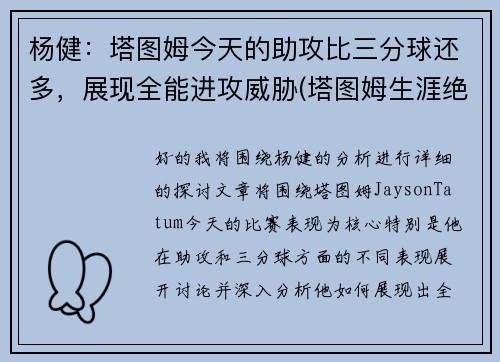 杨健：塔图姆今天的助攻比三分球还多，展现全能进攻威胁(塔图姆生涯绝

好的我将围绕杨健的分析进行详细的探讨文章将围绕塔图姆JaysonTatum今天的比赛表现为核心特别是他在助攻和三分球方面的不同表现展开讨论并深入分析他如何展现出全